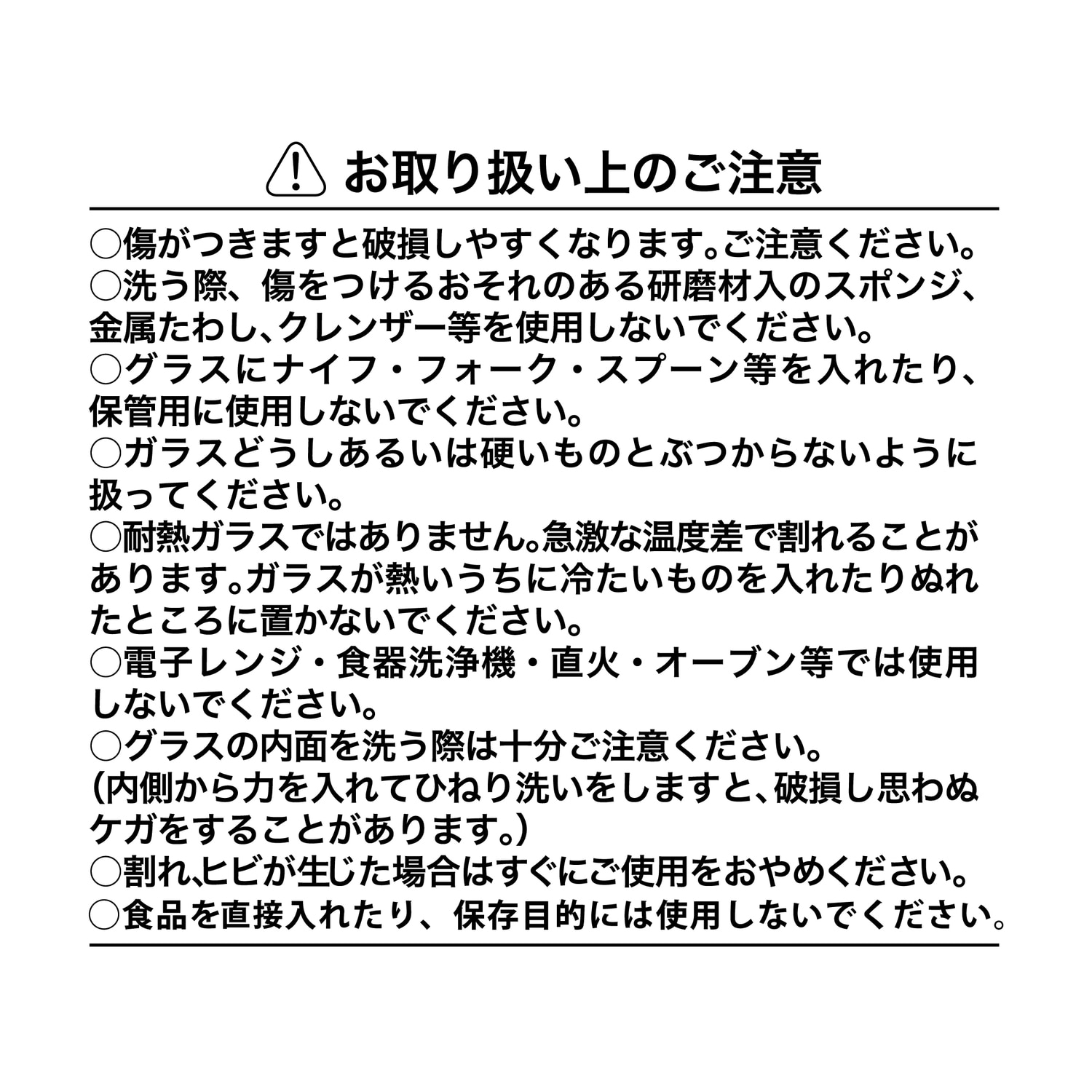 お取り扱い上のご注意

○傷がつきますと破損しやすくなります。ご注意ください。
○洗う際、傷をつけるおそれのある研磨材入のスポンジ、金属たわし、クレンザー等を使用しないでください。
○グラスにナイフ・フォーク・スプーン等を入れたり、保管用に使用しないでください。
○ガラスどうしあるいは硬いものとぶつからないように扱ってください。
○耐熱ガラスではありません。急激な温度差で割れることがあります。ガラスが熱いうちに冷たいものを入れたりぬれたところに置かないでください。
○電子レンジ・食器洗浄機・直火・オーブン等では使用しないでください。
○グラスの内面を洗う際は十分ご注意ください。
(内側から力を入れてひねり洗いをしますと、破損し思わぬケガをすることがあります。)
○割れ、ヒビが生じた場合はすぐにご使用をおやめください。
○食品を直接入れたり、保存目的には使用しないでください。